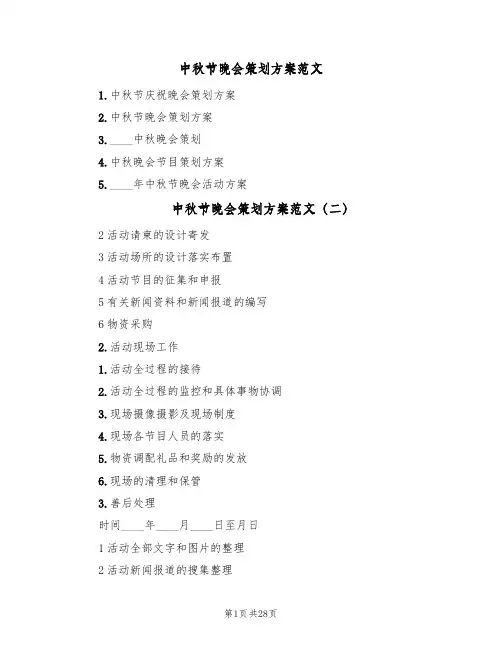 中秋节晚会策划方案范文

1. 中秋节庆祝晚会策划方案

2. 中秋节晚会策划方案

3. ____中秋晚会策划

4. 中秋晚会节目策划方案

5. ____年中秋节晚会活动方案

中秋节晚会策划方案范文（二）

2 活动请柬的设计寄发

3 活动场所的设计落实布置

4 活动节目的征集和申报

5 有关新闻资料和新闻报道的编写

6 物资采购

2. 活动现场工作

1. 活动全过程的接待

2. 活动全过程的监控和具体事物协调

3. 现场摄像摄影及现场制度

4. 现场各节目人员的落实

5. 物资调配礼品和奖励的发放

6. 现场的清理和保管

3. 善后处理

时间____年____月____日至月日

1 活动全部文字和图片的整理

2 活动新闻报道的搜集整理

第1页 共28页